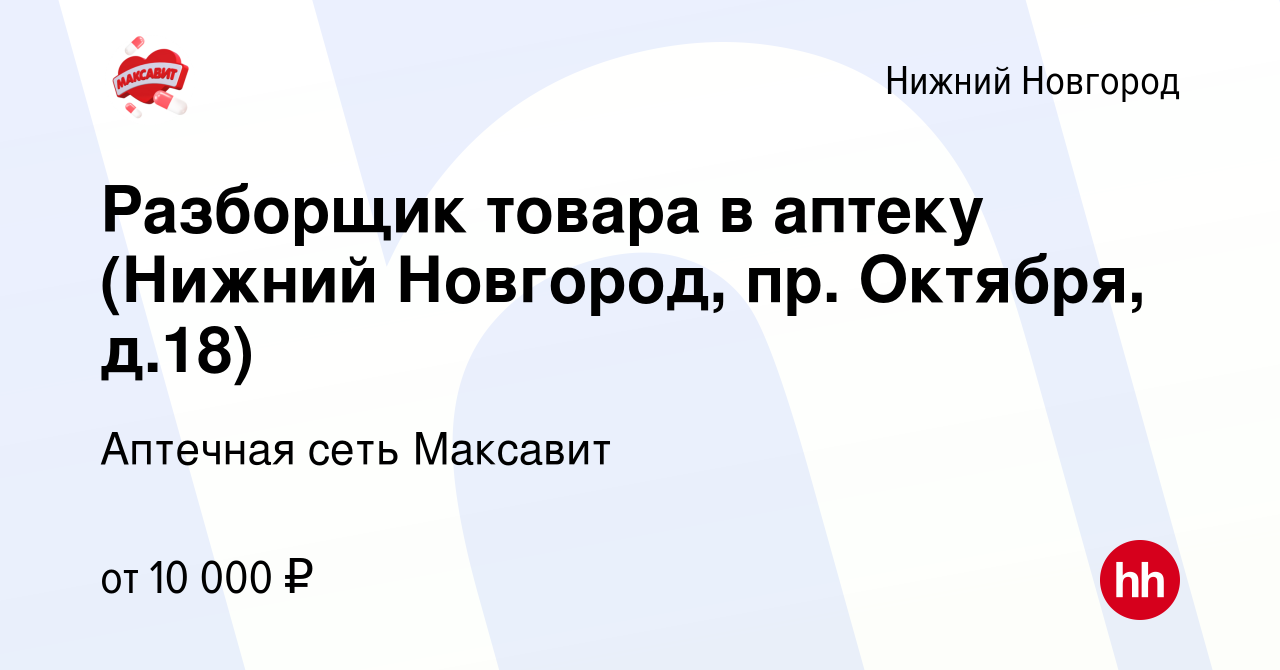 МАКСАВИТ

Нижний Новгород

Разборщик товара в аптеку (Нижний Новгород, пр. Октября, д.18)

Аптечная сеть Максавит

от 10 000 ₽

hh